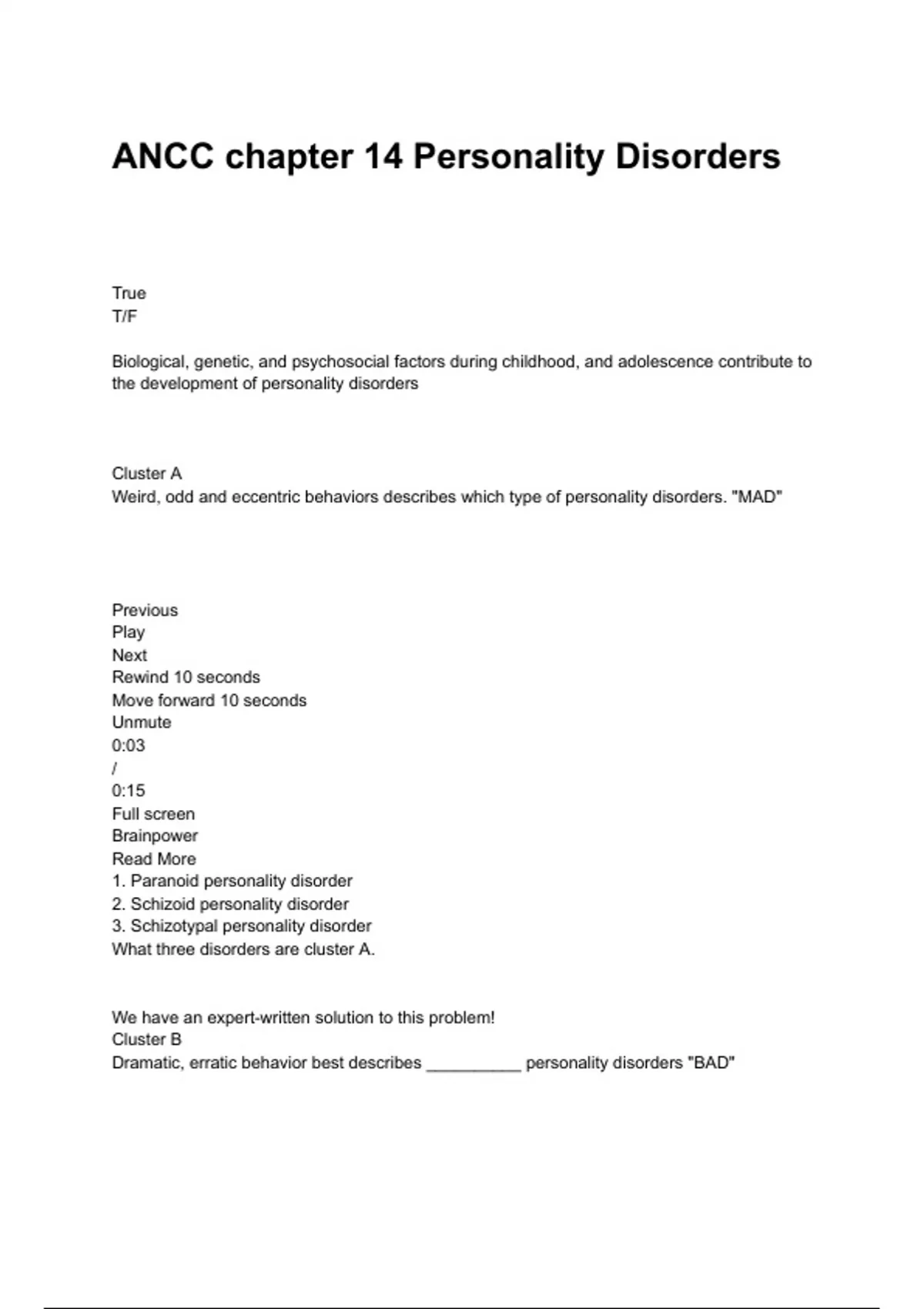 ANCC chapter 14 Personality Disorders

True
T/F

Biological, genetic, and psychosocial factors during childhood, and adolescence contribute to the development of personality disorders

Cluster A
Weird, odd and eccentric behaviors describes which type of personality disorders. "MAD"

Previous
Play
Next
Rewind 10 seconds
Move forward 10 seconds
Unmute
0:03
/
0:15
Full screen
Brainpower
Read More
1. Paranoid personality disorder
2. Schizoid personality disorder
3. Schizotypal personality disorder
What three disorders are cluster A.

We have an expert-written solution to this problem!
Cluster B
Dramatic, erratic behavior best describes __________ personality disorders "BAD"